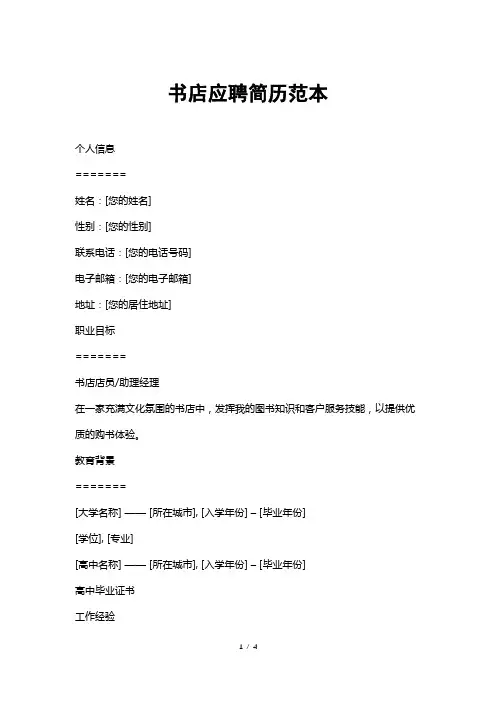 书店应聘简历范本

个人信息

=======

姓名：[您的姓名]

性别：[您的性别]

联系电话：[您的电话号码]

电子邮箱：[您的电子邮箱]

地址：[您的居住地址]

职业目标

=======

书店店员/助理经理

在一家充满文化氛围的书店中，发挥我的图书知识和客户服务技能，以提供优质的购书体验。

教育背景

=======

[大学名称] —— [所在城市], [入学年份] – [毕业年份]

[学位], [专业]

[高中名称] —— [所在城市], [入学年份] – [毕业年份]

高中毕业证书

工作经验

1 / 4